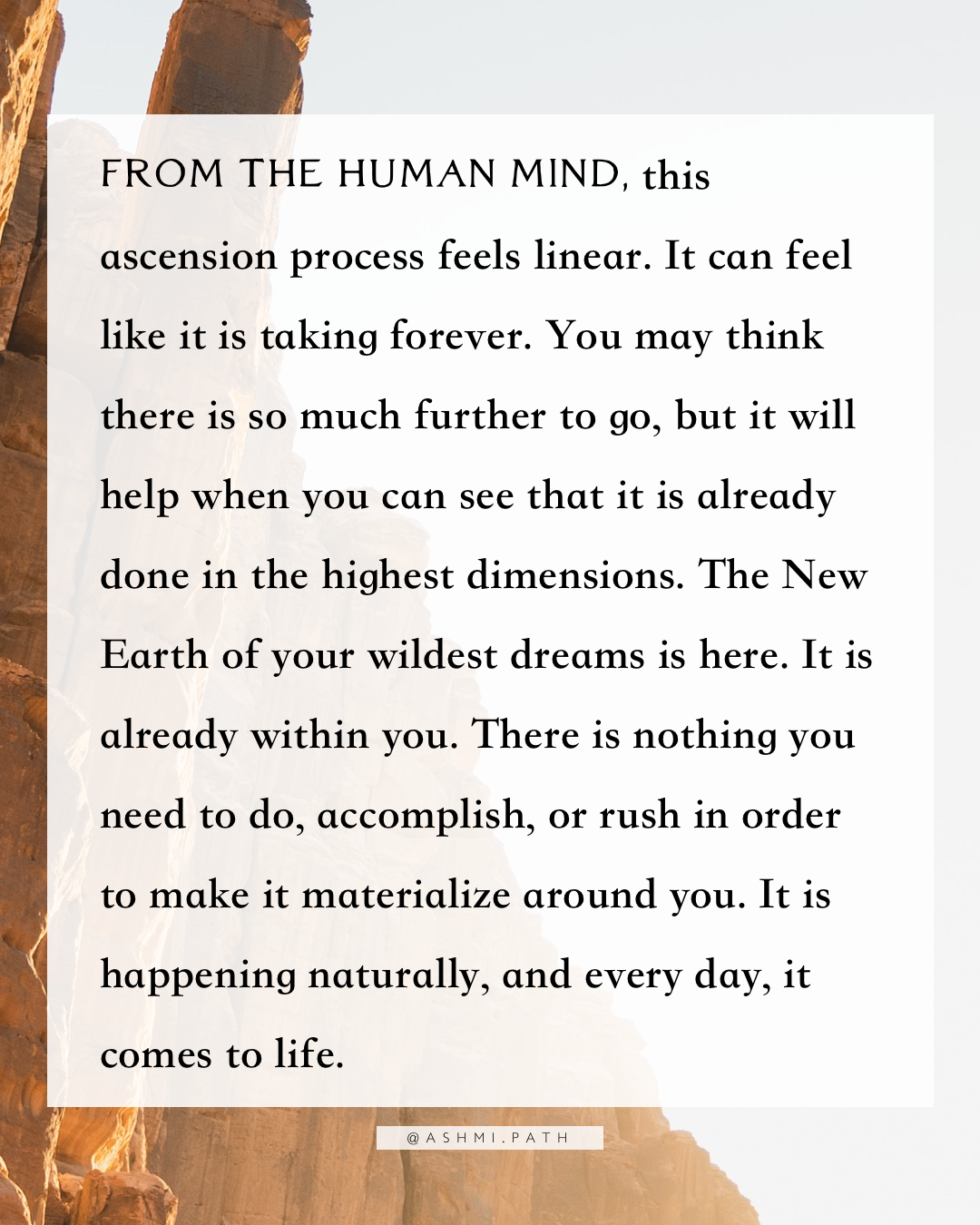 FROM THE HUMAN MIND, this ascension process feels linear. It can feel like it is taking forever. You may think there is so much further to go, but it will help when you can see that it is already done in the highest dimensions. The New Earth of your wildest dreams is here. It is already within you. There is nothing you need to do, accomplish, or rush in order to make it materialize around you. It is happening naturally, and every day, it comes to life.

@ASHMI.PATH